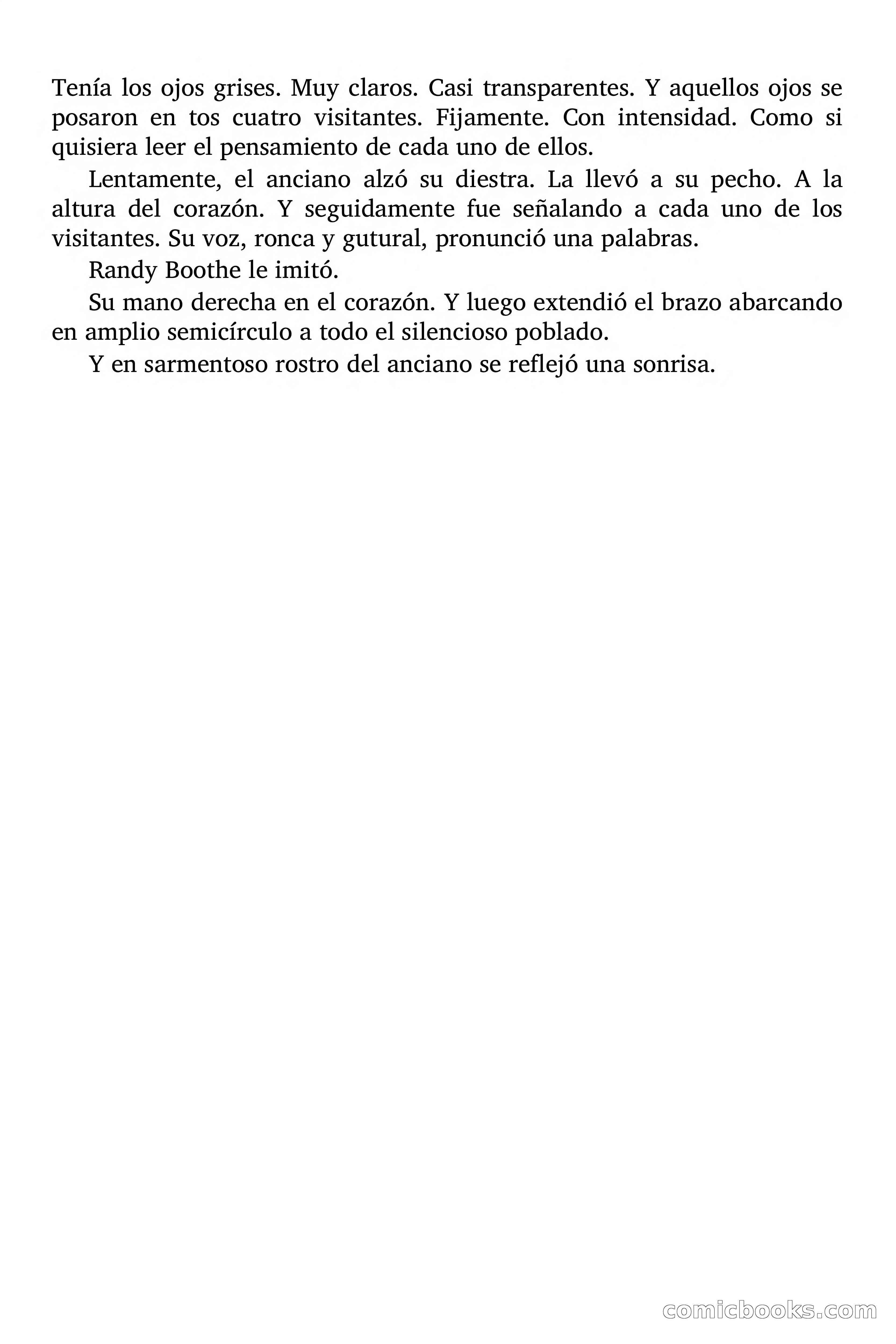 Tenía los ojos grises. Muy claros. Casi transparentes. Y aquellos ojos se posaron en tos cuatro visitantes. Fijamente. Con intensidad. Como si quisiera leer el pensamiento de cada uno de ellos.

Lentamente, el anciano alzó su diestra. La llevó a su pecho. A la altura del corazón. Y seguidamente fue señalando a cada uno de los visitantes. Su voz, ronca y gutural, pronunció una palabras.

Randy Boothe le imitó.

Su mano derecha en el corazón. Y luego extendió el brazo abarcando en amplio semicírculo a todo el silencioso poblado.

Y en sarmentoso rostro del anciano se reflejó una sonrisa.

comicbooks.com